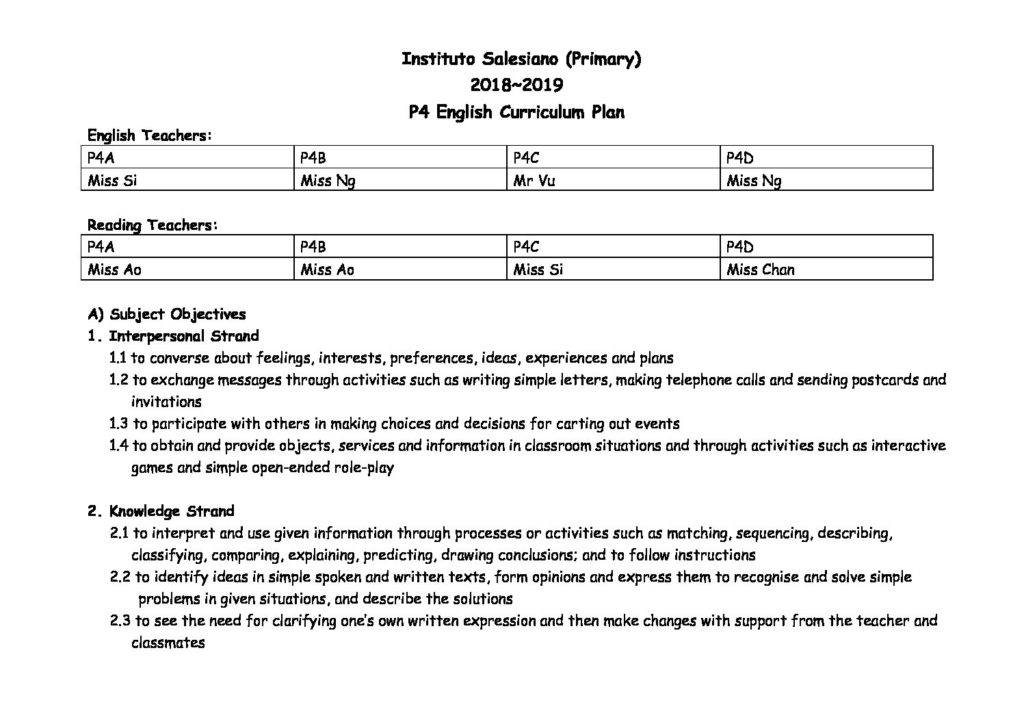 Instituto Salesiano (Primary)
2018~2019
P4 English Curriculum Plan

English Teachers:

| P4A | P4B | P4C | P4D |
|---|---|---|---|
| Miss Si | Miss Ng | Mr Vu | Miss Ng |

Reading Teachers:

| P4A | P4B | P4C | P4D |
|---|---|---|---|
| Miss Ao | Miss Ao | Miss Si | Miss Chan |

A) Subject Objectives
1. Interpersonal Strand
1.1 to converse about feelings, interests, preferences, ideas, experiences and plans
1.2 to exchange messages through activities such as writing simple letters, making telephone calls and sending postcards and invitations
1.3 to participate with others in making choices and decisions for carting out events
1.4 to obtain and provide objects, services and information in classroom situations and through activities such as interactive games and simple open-ended role-play

2. Knowledge Strand
2.1 to interpret and use given information through processes or activities such as matching, sequencing, describing, classifying, comparing, explaining, predicting, drawing conclusions; and to follow instructions
2.2 to identify ideas in simple spoken and written texts, form opinions and express them to recognise and solve simple problems in given situations, and describe the solutions
2.3 to see the need for clarifying one's own written expression and then make changes with support from the teacher and classmates